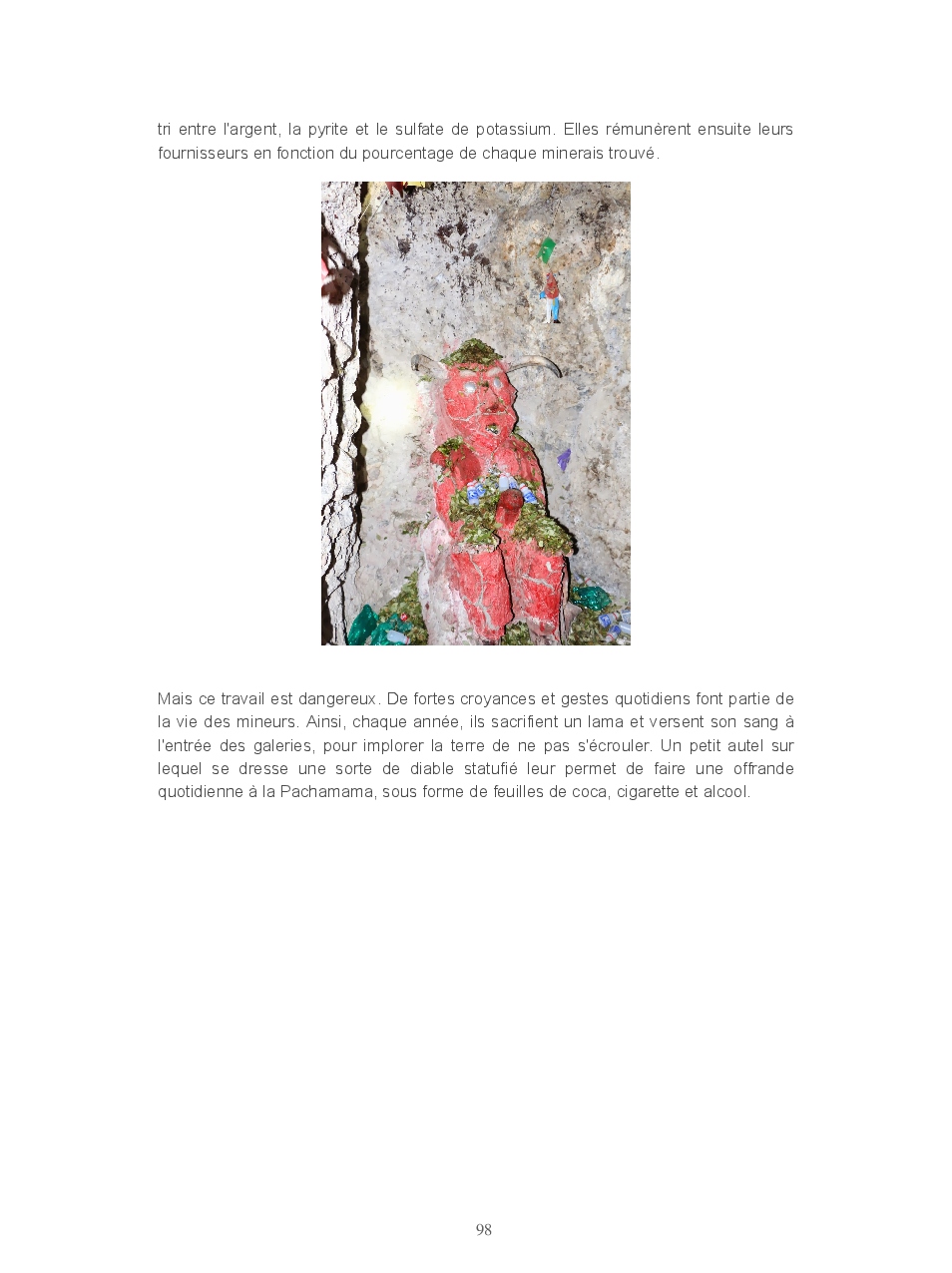 tri entre l'argent, la pyrite et le sulfate de potassium. Elles rémunèrent ensuite leurs fournisseurs en fonction du pourcentage de chaque minerais trouvé.

Mais ce travail est dangereux. De fortes croyances et gestes quotidiens font partie de la vie des mineurs. Ainsi, chaque année, ils sacrifient un lama et versent son sang à l'entrée des galeries, pour implorer la terre de ne pas s'écrouler. Un petit autel sur lequel se dresse une sorte de diable statufié leur permet de faire une offrande quotidienne à la Pachamama, sous forme de feuilles de coca, cigarette et alcool.

98